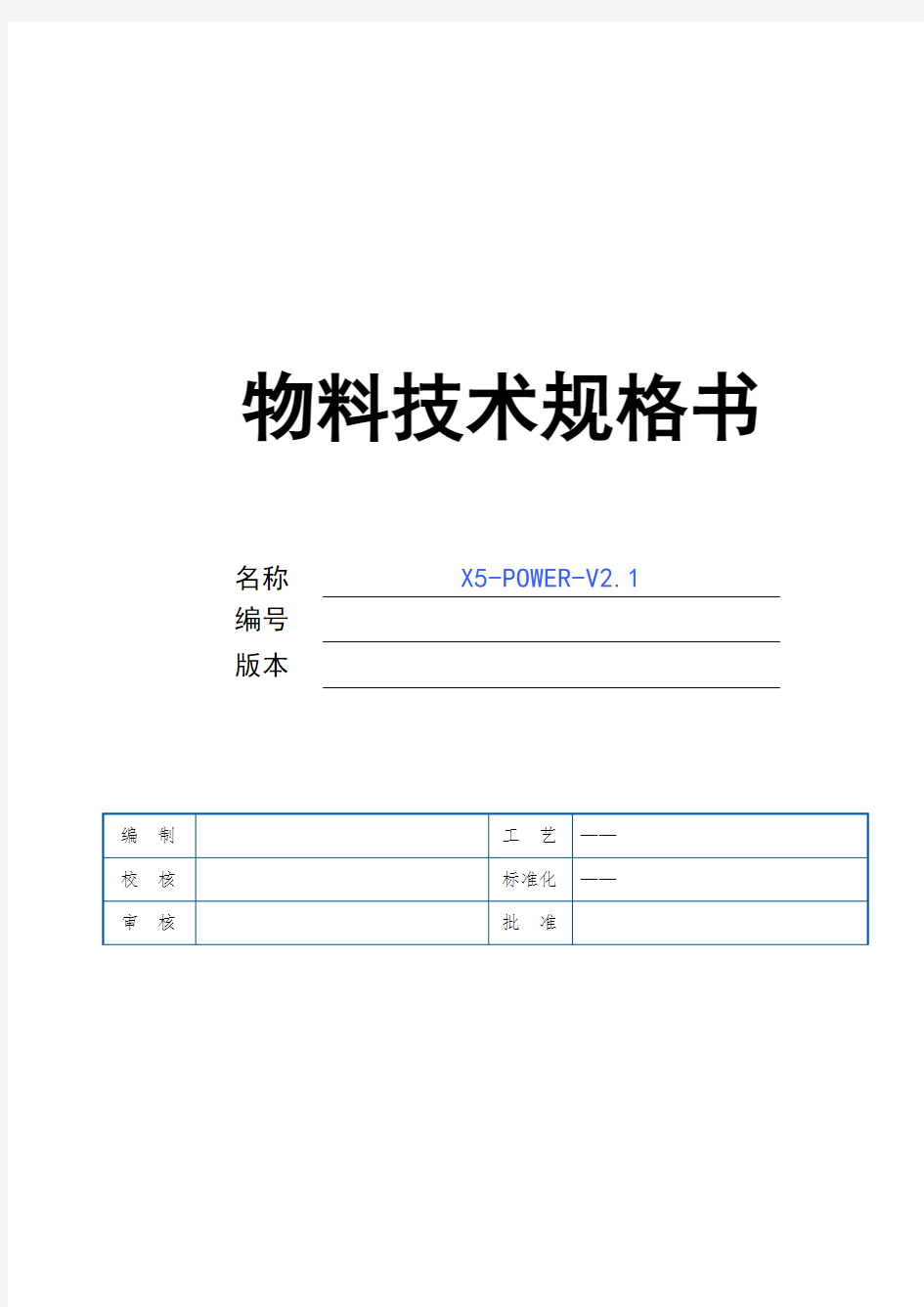 物料技术规格书

名称 X5-POWER-V2.1
编号
版本

| 编　制 |  | 工　艺 | —— |
|---|---|---|---|
| 校　核 |  | 标准化 | —— |
| 审　核 |  | 批　准 |  |